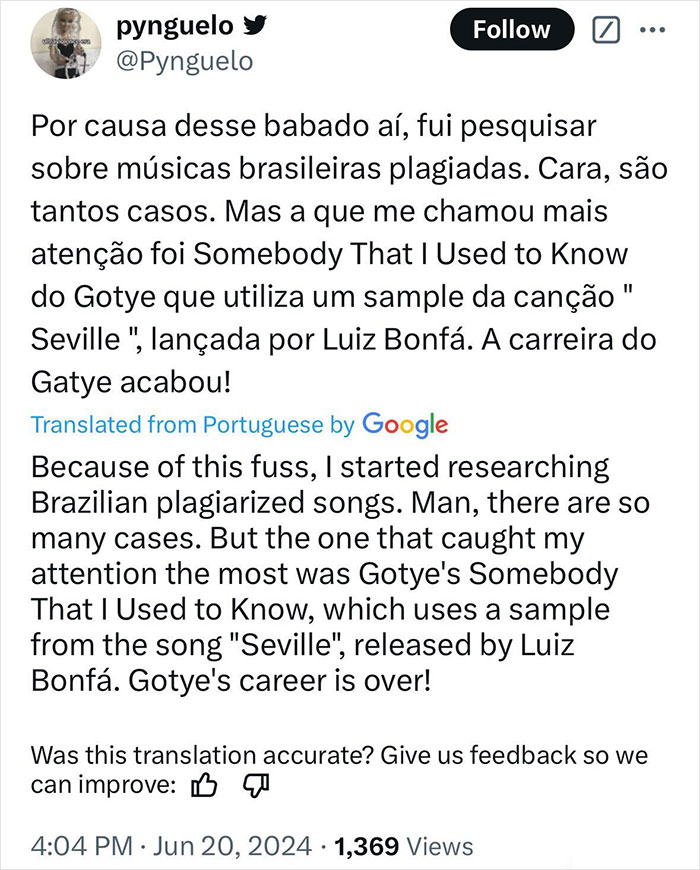 pynguelo
@Pynguelo

Follow

Por causa desse babado aí, fui pesquisar sobre músicas brasileiras plagiadas. Cara, são tantos casos. Mas a que me chamou mais atenção foi Somebody That I Used to Know do Gotye que utiliza um sample da canção " Seville ", lançada por Luiz Bonfá. A carreira do Gatye acabou!

Translated from Portuguese by Google

Because of this fuss, I started researching Brazilian plagiarized songs. Man, there are so many cases. But the one that caught my attention the most was Gotye's Somebody That I Used to Know, which uses a sample from the song "Seville", released by Luiz Bonfá. Gotye's career is over!

Was this translation accurate? Give us feedback so we can improve:

4:04 PM · Jun 20, 2024 · 1,369 Views